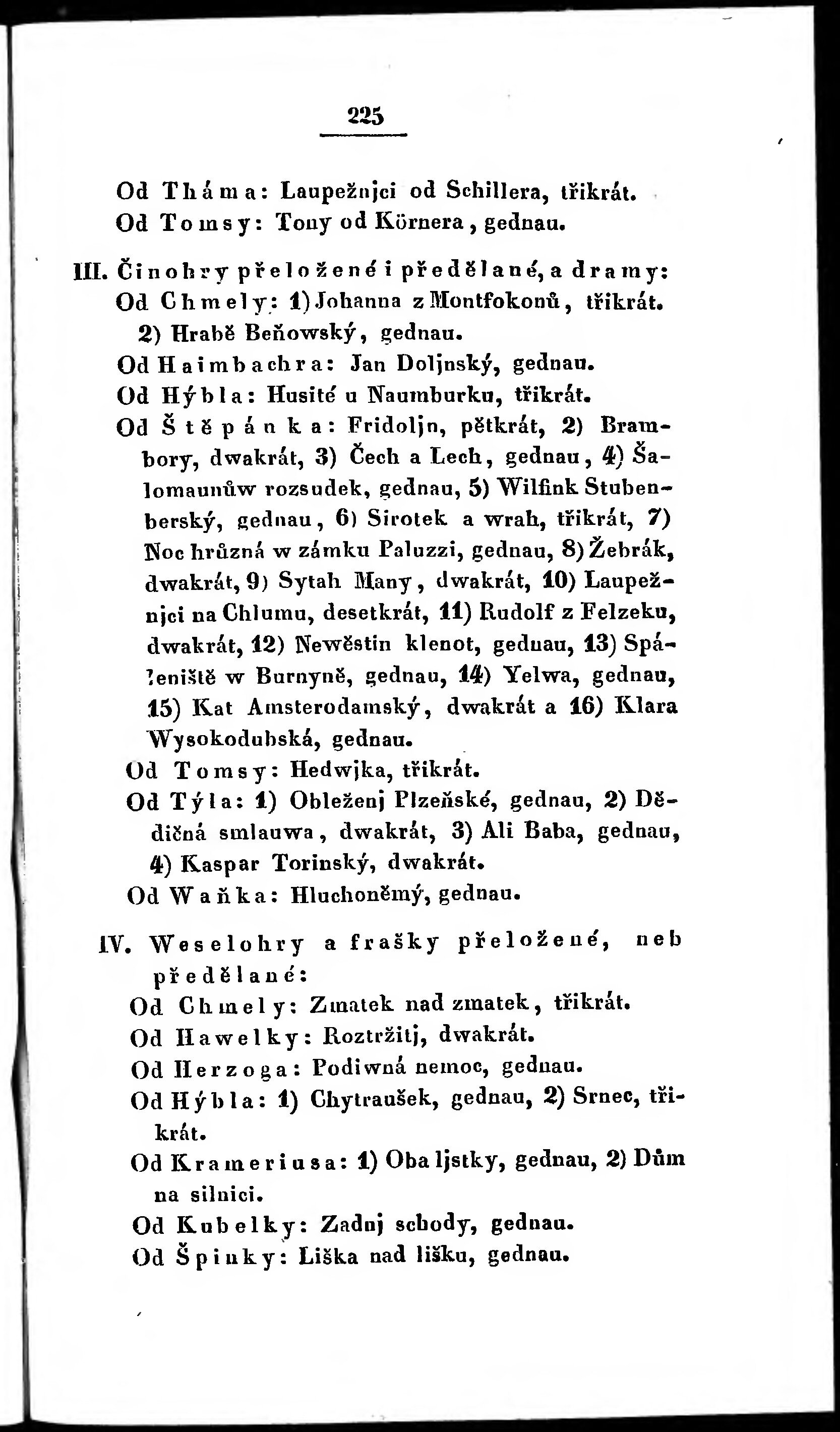 225

Od Tháma: Laupežnjci od Schillera, třikrát.
Od Tomsy: Tony od Körnera, gednau.

III. Činohry přeložené i předělané, a dramy:
Od Chmely: 1) Johanna z Montfokonů, třikrát. 2) Hrabě Beňowský, gednau.
Od Haimbachra: Jan Doljnský, gednau.
Od Hýbla: Husité u Naumburku, třikrát.
Od Štěpánka: Fridoljn, pětkrát, 2) Brambory, dwakrát, 3) Čech a Lech, gednau, 4) Šalomaunůw rozsudek, gednau, 5) Wilfink Stubenberský, gednau, 6) Sirotek a wrah, třikrát, 7) Noc hrůzná w zámku Paluzzi, gednau, 8) Žebrák, dwakrát, 9) Sytah Many, dwakrát, 10) Laupežnjci na Chlumu, desetkrát, 11) Rudolf z Felzeku, dwakrát, 12) Newěstin klenot, gednau, 13) Spáleniště w Burnyně, gednau, 14) Yelwa, gednau, 15) Kat Amsterodamský, dwakrát a 16) Klara Wysokodubská, gednau.
Od Tomsy: Hedwjka, třikrát.
Od Týla: 1) Obleženj Plzeňské, gednau, 2) Dědičná smlauwa, dwakrát, 3) Ali Baba, gednau, 4) Kaspar Torinský, dwakrát.
Od Waňka: Hluchoněmý, gednau.

IV. Weselohry a frašky přeložené, neb předělané:
Od Chmely: Zmatek nad zmatek, třikrát.
Od Hawelky: Roztržitj, dwakrát.
Od Herzoga: Podiwná nemoc, gednau.
Od Hýbla: 1) Chytraušek, gednau, 2) Srnec, třikrát.
Od Krameriusa: 1) Oba ljstky, gednau, 2) Dům na silnici.
Od Kubelky: Zadnj schody, gednau.
Od Špinky: Liška nad lišku, gednau.